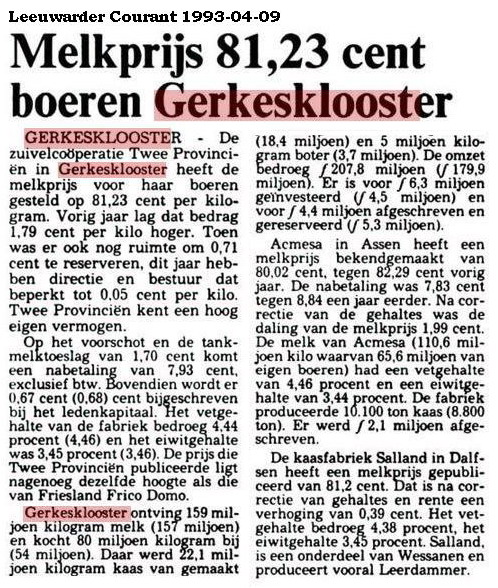 Leeuwarder Courant 1993-04-09

Melkprijs 81,23 cent boeren Gerkesklooster

GERKESKLOOSTER - De zuivelcoöperatie Twee Provinciën in Gerkesklooster heeft de melkprijs voor haar boeren gesteld op 81,23 cent per kilogram. Vorig jaar lag dat bedrag 1,79 cent per kilo hoger. Toen was er ook nog ruimte om 0,71 cent te reserveren, dit jaar hebben directie en bestuur dat beperkt tot 0,05 cent per kilo. Twee Provinciën kent een hoog eigen vermogen.

Op het voorschot en de tankmelktoeslag van 1,70 cent komt een nabetaling van 7,93 cent, exclusief btw. Bovendien wordt er 0,67 cent (0,68) cent bijgeschreven bij het ledenkapitaal. Het vetgehalte van de fabriek bedroeg 4,44 procent (4,46) en het eiwitgehalte was 3,45 procent (3,46). De prijs die Twee Provinciën publiceerde ligt nagenoeg dezelfde hoogte als die van Friesland Frico Domo.

Gerkesklooster ontving 159 miljoen kilogram melk (157 miljoen) en kocht 80 miljoen kilogram bij (54 miljoen). Daar werd 22,1 miljoen kilogram kaas van gemaakt (18,4 miljoen) en 5 miljoen kilogram boter (3,7 miljoen). De omzet bedroeg ƒ 207,8 miljoen (ƒ 179,9 miljoen). Er is voor ƒ 6,3 miljoen geïnvesteerd (ƒ 4,5 miljoen) en voor ƒ 4,4 miljoen afgeschreven en gereserveerd (ƒ 5,3 miljoen).

Acmesa in Assen heeft een melkprijs bekendgemaakt van 80,02 cent, tegen 82,29 cent vorig jaar. De nabetaling was 7,83 cent tegen 8,84 een jaar eerder. Na correctie van de gehaltes was de daling van de melkprijs 1,99 cent. De melk van Acmesa (110,6 miljoen kilo waarvan 65,6 miljoen van eigen boeren) had een vetgehalte van 4,46 procent en een eiwitgehalte van 3,44 procent. De fabriek produceerde 10.100 ton kaas (8.800 ton). Er werd ƒ 2,1 miljoen afgeschreven.

De kaasfabriek Salland in Dalfsen heeft een melkprijs gepubliceerd van 81,2 cent. Dat is na correctie van gehaltes en rente een verhoging van 0,39 cent. Het vetgehalte bedroeg 4,38 procent, het eiwitgehalte 3,45 procent. Salland, is een onderdeel van Wessanen en produceert vooral Leerdammer.